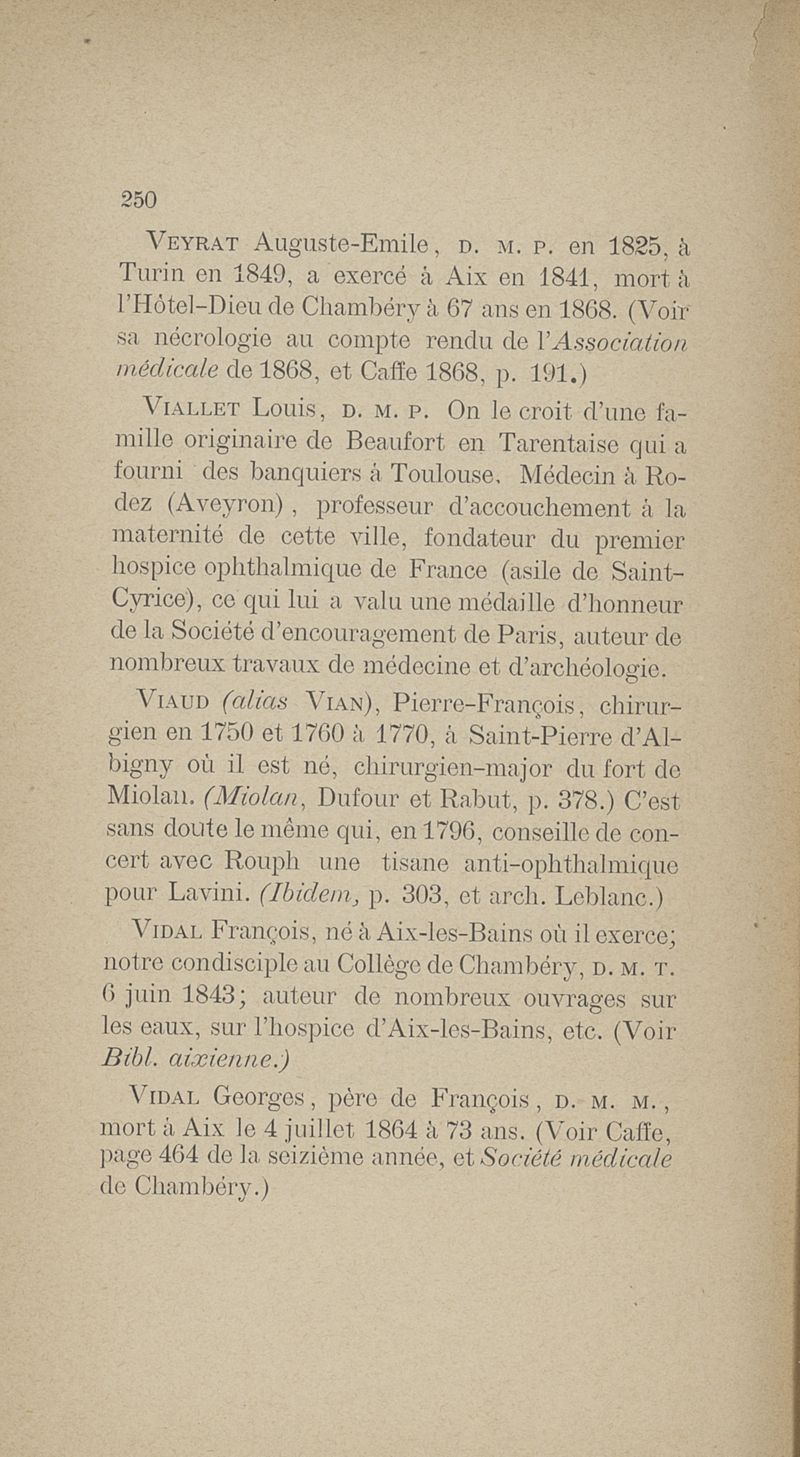 250

Veyrat Auguste-Emile, d. m. p. en 1825, à Turin en 1849, a exercé à Aix en 1841, mort à l'Hôtel-Dieu de Chambéry à 67 ans en 1868. (Voir sa nécrologie au compte rendu de l'Association médicale de 1868, et Caffe 1868, p. 191.)

Viallet Louis, d. m. p. On le croit d'une famille originaire de Beaufort en Tarentaise qui a fourni des banquiers à Toulouse. Médecin à Rodez (Aveyron), professeur d'accouchement à la maternité de cette ville, fondateur du premier hospice ophthalmique de France (asile de Saint-Cyrice), ce qui lui a valu une médaille d'honneur de la Société d'encouragement de Paris, auteur de nombreux travaux de médecine et d'archéologie.

Viaud (alias Vian), Pierre-François, chirurgien en 1750 et 1760 à 1770, à Saint-Pierre d'Albigny où il est né, chirurgien-major du fort de Miolan. (Miolan, Dufour et Rabut, p. 378.) C'est sans doute le même qui, en 1796, conseille de concert avec Rouph une tisane anti-ophthalmique pour Lavini. (Ibidem, p. 303, et arch. Leblanc.)

Vidal François, né à Aix-les-Bains où il exerce; notre condisciple au Collège de Chambéry, d. m. t. 6 juin 1843; auteur de nombreux ouvrages sur les eaux, sur l'hospice d'Aix-les-Bains, etc. (Voir Bibl. aixienne.)

Vidal Georges, père de François, d. m. m., mort à Aix le 4 juillet 1864 à 73 ans. (Voir Caffe, page 464 de la seizième année, et Société médicale de Chambéry.)